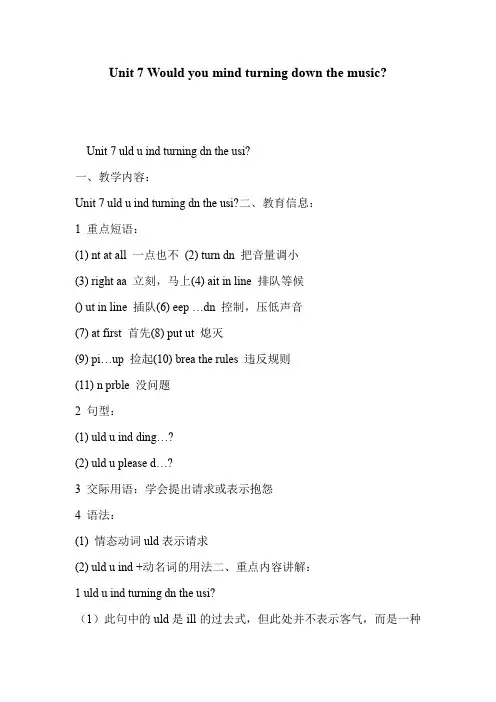 Unit 7 Would you mind turning down the music?

Unit 7 uld u ind turning dn the usi?

一、教学内容：

Unit 7 uld u ind turning dn the usi?二、教育信息：

1 重点短语：

(1) nt at all 一点也不 (2) turn dn 把音量调小

(3) right aa 立刻，马上(4) ait in line 排队等候

() ut in line 插队(6) eep …dn 控制，压低声音

(7) at first 首先(8) put ut 熄灭

(9) pi…up 捡起(10) brea the rules 违反规则

(11) n prble 没问题

2 句型：

(1) uld u ind ding…?

(2) uld u please d…?

3 交际用语：学会提出请求或表示抱怨

4 语法：

(1) 情态动词uld表示请求

(2) uld u ind +动名词的用法二、重点内容讲解：

1 uld u ind turning dn the usi?

（1）此句中的uld是ill的过去式，但此处并不表示客气，而是一种